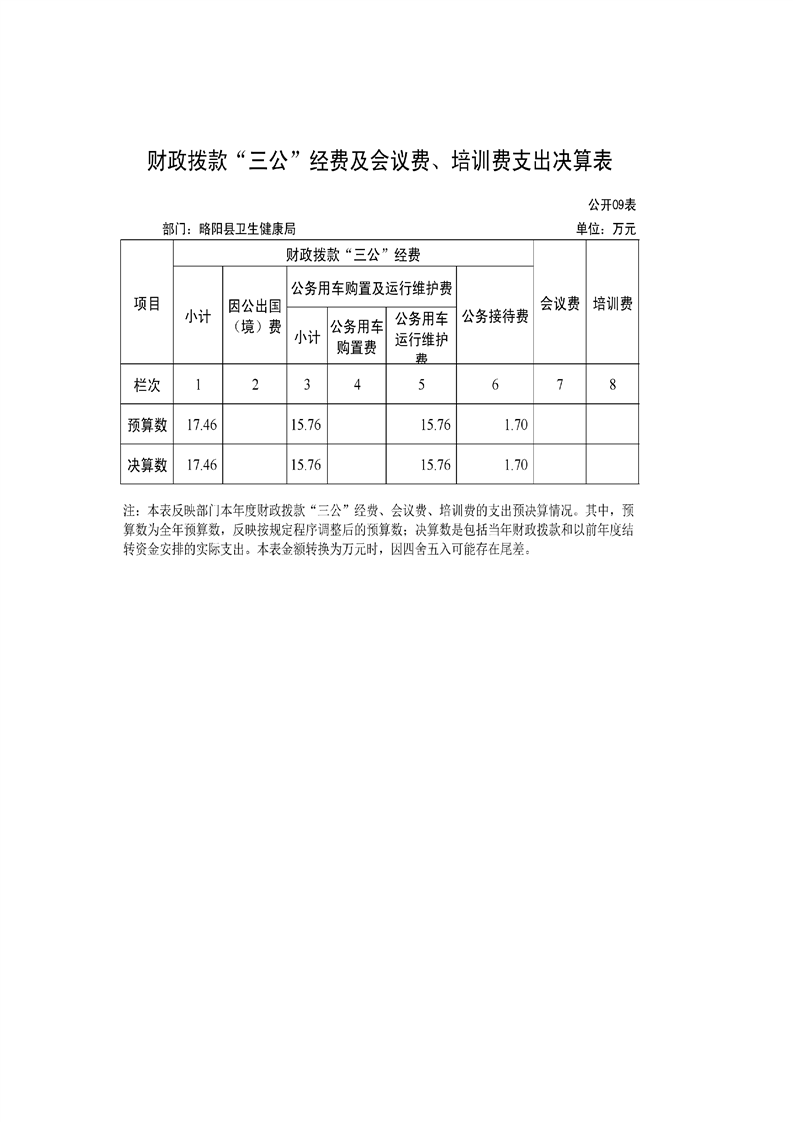 财政拨款“三公”经费及会议费、培训费支出决算表

公开09表

部门：略阳县卫生健康局

单位：万元

| 项目 | 财政拨款“三公”经费 | | | | | | 会议费 | 培训费 |
|---|---|---|---|---|---|---|---|---|
| | 小计 | 因公出国（境）费 | 公务用车购置及运行维护费 | | | 公务接待费 | | |
| | | | 小计 | 公务用车购置费 | 公务用车运行维护费 | | | |
| 栏次 | 1 | 2 | 3 | 4 | 5 | 6 | 7 | 8 |
| 预算数 | 17.46 | | 15.76 | | 15.76 | 1.70 | | |
| 决算数 | 17.46 | | 15.76 | | 15.76 | 1.70 | | |

注：本表反映部门本年度财政拨款“三公”经费、会议费、培训费的支出预决算情况。其中，预算数为全年预算数，反映按规定程序调整后的预算数；决算数是包括当年财政拨款和以前年度结转资金安排的实际支出。本表金额转换为万元时，因四舍五入可能存在尾差。